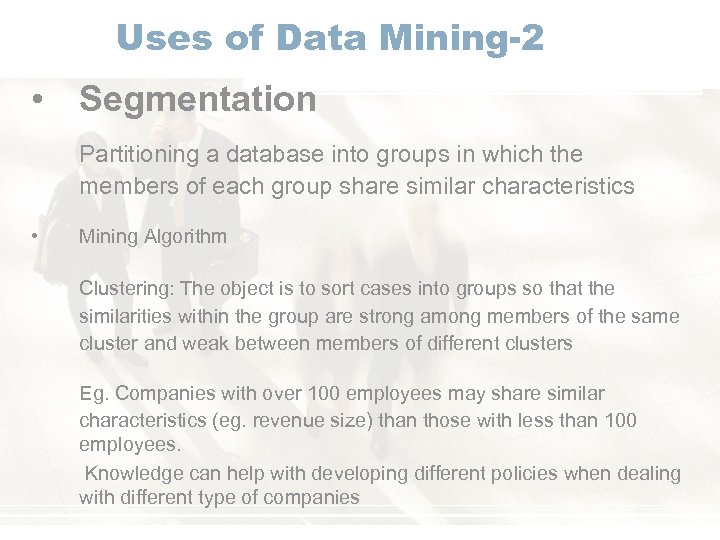 Uses of Data Mining-2

• Segmentation

Partitioning a database into groups in which the members of each group share similar characteristics

• Mining Algorithm

Clustering: The object is to sort cases into groups so that the similarities within the group are strong among members of the same cluster and weak between members of different clusters

Eg. Companies with over 100 employees may share similar characteristics (eg. revenue size) than those with less than 100 employees.

Knowledge can help with developing different policies when dealing with different type of companies